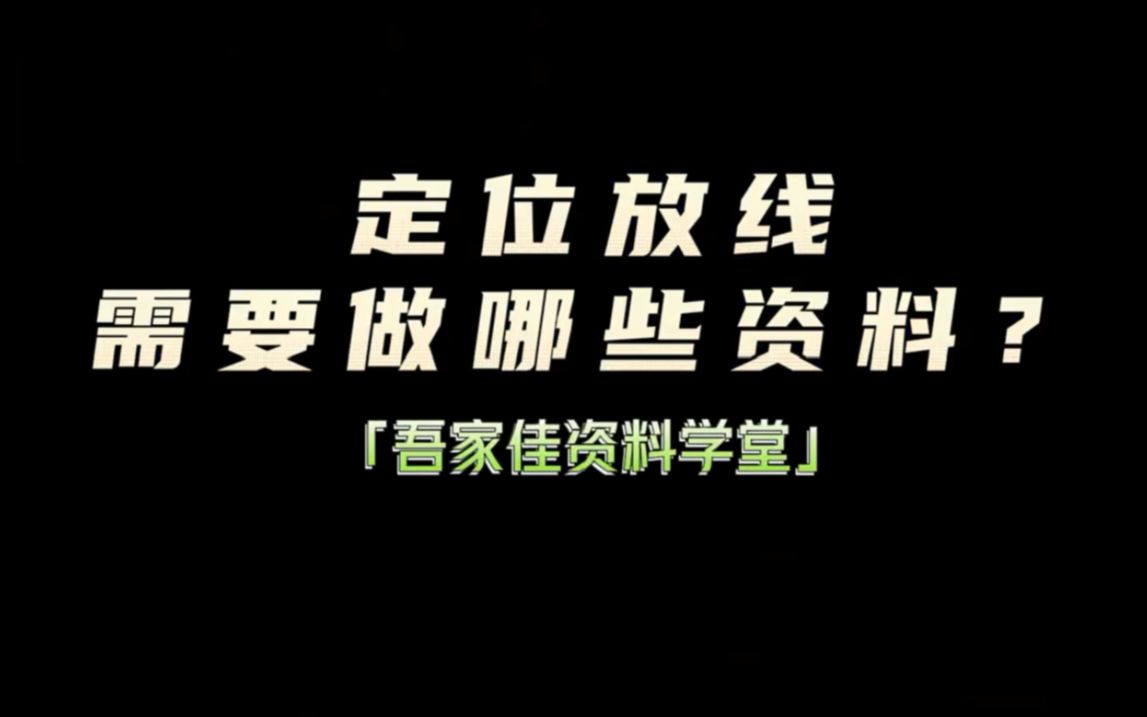 定位放线
需要做哪些资料？

「吾家佳资料学堂」